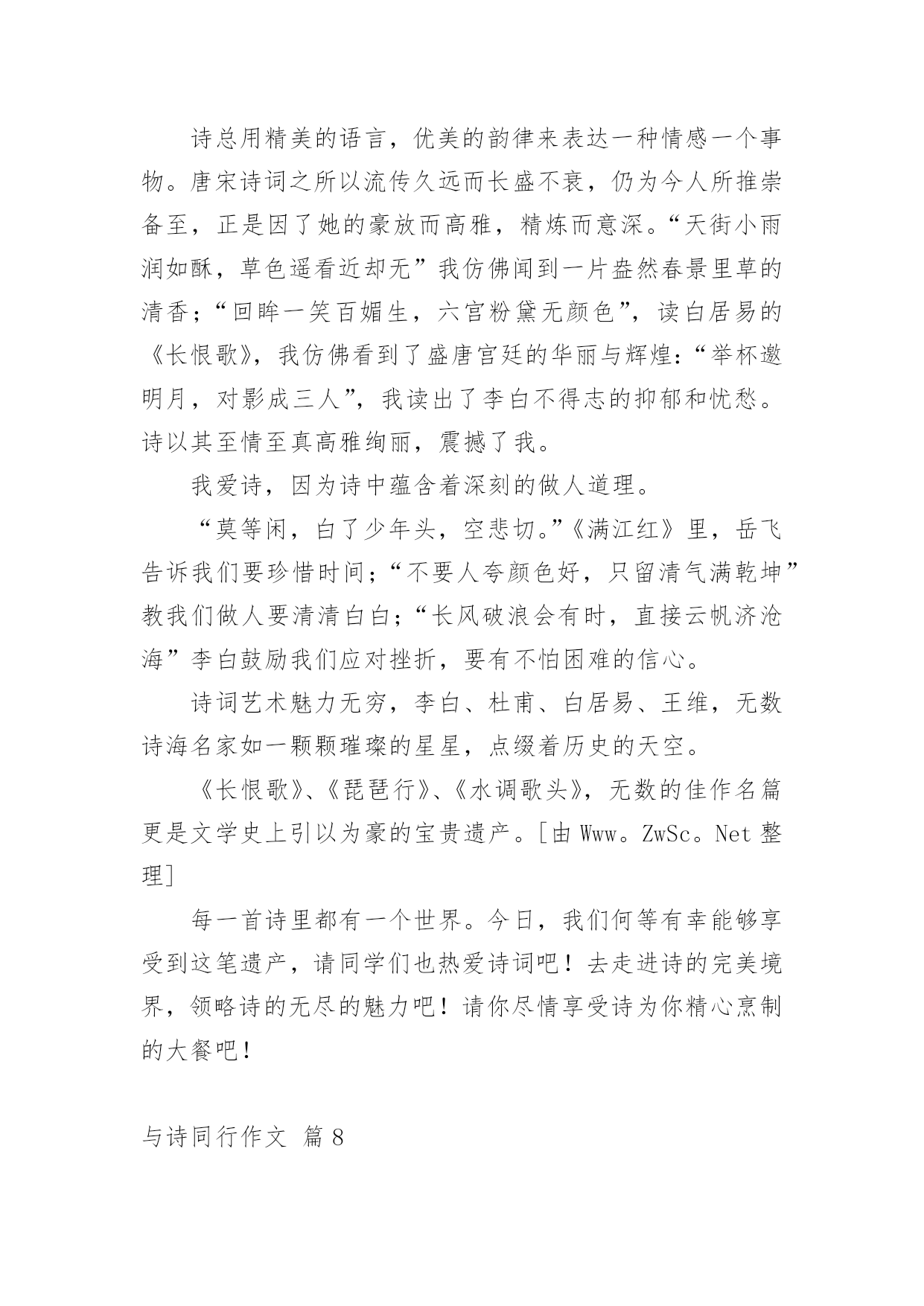 诗总用精美的语言，优美的韵律来表达一种情感一个事物。唐宋诗词之所以流传久远而长盛不衰，仍为今人所推崇备至，正是因了她的豪放而高雅，精炼而意深。“天街小雨润如酥，草色遥看近却无”我仿佛闻到一片盎然春景里草的清香；“回眸一笑百媚生，六宫粉黛无颜色”，读白居易的《长恨歌》，我仿佛看到了盛唐宫廷的华丽与辉煌：“举杯邀明月，对影成三人”，我读出了李白不得志的抑郁和忧愁。诗以其至情至真高雅绚丽，震撼了我。

我爱诗，因为诗中蕴含着深刻的做人道理。

“莫等闲，白了少年头，空悲切。”《满江红》里，岳飞告诉我们要珍惜时间；“不要人夸颜色好，只留清气满乾坤”教我们做人要清清白白；“长风破浪会有时，直接云帆济沧海”李白鼓励我们应对挫折，要有不怕困难的信心。

诗词艺术魅力无穷，李白、杜甫、白居易、王维，无数诗海名家如一颗颗璀璨的星星，点缀着历史的天空。

《长恨歌》、《琵琶行》、《水调歌头》，无数的佳作名篇更是文学史上引以为豪的宝贵遗产。[由 Www。ZwSc。Net 整理]

每一首诗里都有一个世界。今日，我们何等有幸能够享受到这笔遗产，请同学们也热爱诗词吧！去走进诗的完美境界，领略诗的无尽的魅力吧！请你尽情享受诗为你精心烹制的大餐吧！

与诗同行作文 篇 8